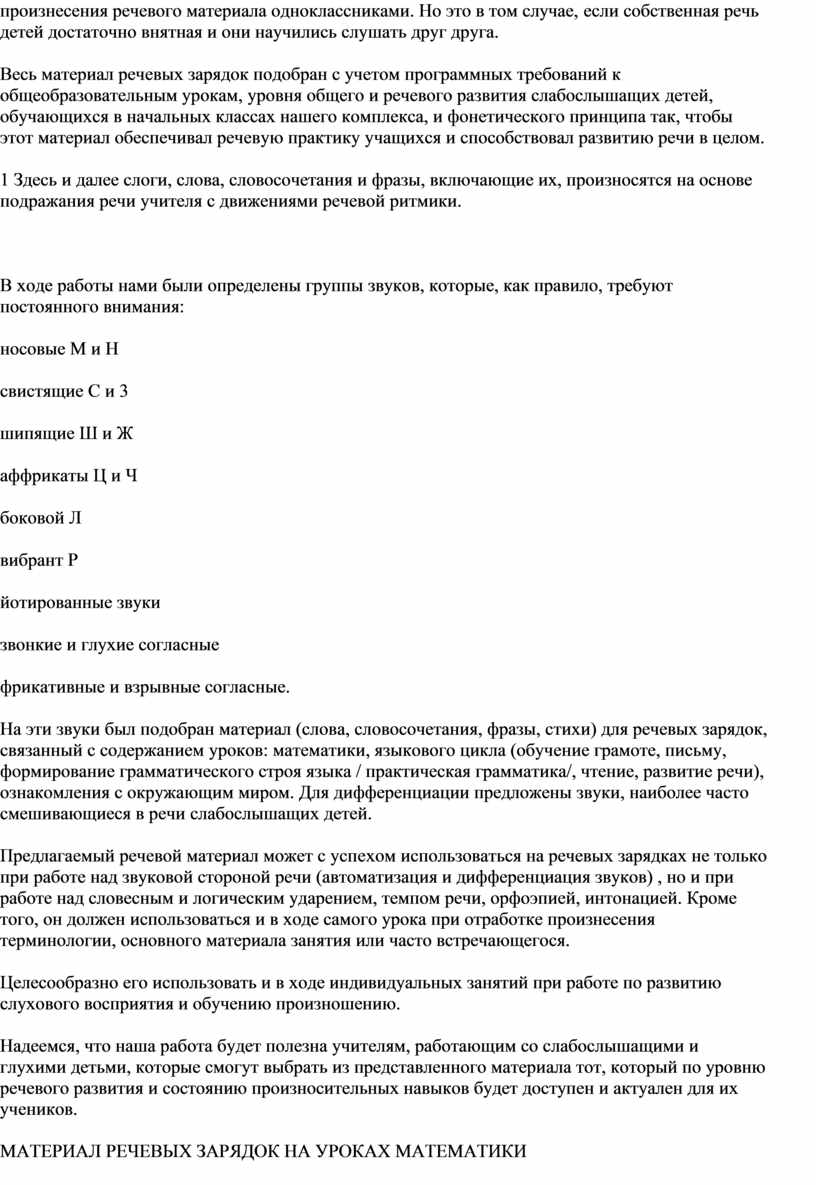 произнесения речевого материала одноклассниками. Но это в том случае, если собственная речь детей достаточно внятная и они научились слушать друг друга.

Весь материал речевых зарядок подобран с учетом программных требований к общеобразовательным урокам, уровня общего и речевого развития слабослышащих детей, обучающихся в начальных классах нашего комплекса, и фонетического принципа так, чтобы этот материал обеспечивал речевую практику учащихся и способствовал развитию речи в целом.

1 Здесь и далее слоги, слова, словосочетания и фразы, включающие их, произносятся на основе подражания речи учителя с движениями речевой ритмики.

В ходе работы нами были определены группы звуков, которые, как правило, требуют постоянного внимания:

носовые М и Н

свистящие С и З

шипящие Ш и Ж

аффрикаты Ц и Ч

боковой Л

вибрант Р

йотированные звуки

звонкие и глухие согласные

фрикативные и взрывные согласные.

На эти звуки был подобран материал (слова, словосочетания, фразы, стихи) для речевых зарядок, связанный с содержанием уроков: математики, языкового цикла (обучение грамоте, письму, формирование грамматического строя языка / практическая грамматика/, чтение, развитие речи), ознакомления с окружающим миром. Для дифференциации предложены звуки, наиболее часто смешивающиеся в речи слабослышащих детей.

Предлагаемый речевой материал может с успехом использоваться на речевых зарядках не только при работе над звуковой стороной речи (автоматизация и дифференциация звуков) , но и при работе над словесным и логическим ударением, темпом речи, орфоэпией, интонацией. Кроме того, он должен использоваться и в ходе самого урока при отработке произнесения терминологии, основного материала занятия или часто встречающегося.

Целесообразно его использовать и в ходе индивидуальных занятий при работе по развитию слухового восприятия и обучению произношению.

Надеемся, что наша работа будет полезна учителям, работающим со слабослышащими и глухими детьми, которые смогут выбрать из представленного материала тот, который по уровню речевого развития и состоянию произносительных навыков будет доступен и актуален для их учеников.

МАТЕРИАЛ РЕЧЕВЫХ ЗАРЯДОК НА УРОКАХ МАТЕМАТИКИ